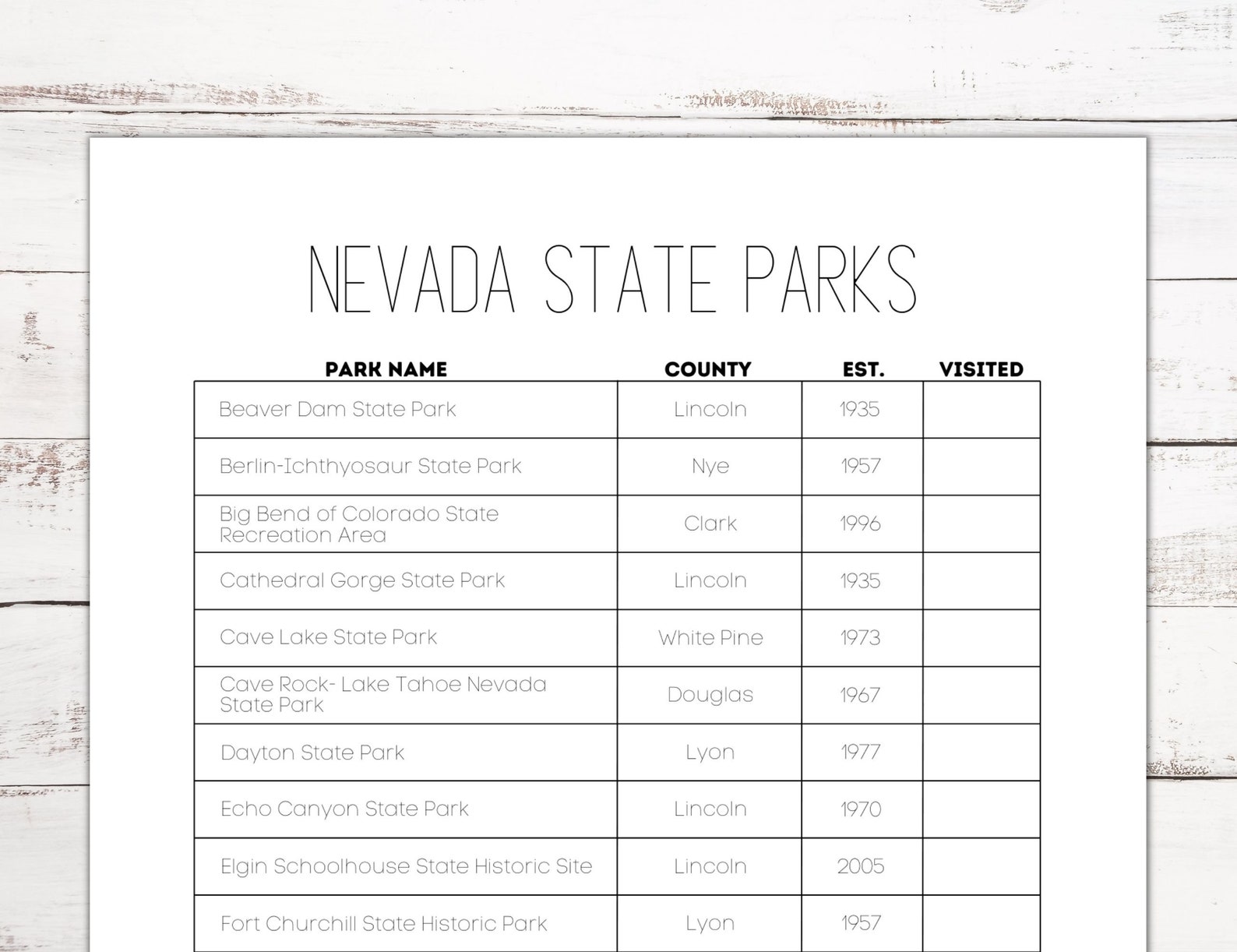 NEVADA STATE PARKS

| PARK NAME | COUNTY | EST. | VISITED |
|---|---|---|---|
| Beaver Dam State Park | Lincoln | 1935 | |
| Berlin-Ichthyosaur State Park | Nye | 1957 | |
| Big Bend of Colorado State Recreation Area | Clark | 1996 | |
| Cathedral Gorge State Park | Lincoln | 1935 | |
| Cave Lake State Park | White Pine | 1973 | |
| Cave Rock- Lake Tahoe Nevada State Park | Douglas | 1967 | |
| Dayton State Park | Lyon | 1977 | |
| Echo Canyon State Park | Lincoln | 1970 | |
| Elgin Schoolhouse State Historic Site | Lincoln | 2005 | |
| Fort Churchill State Historic Park | Lyon | 1957 | |